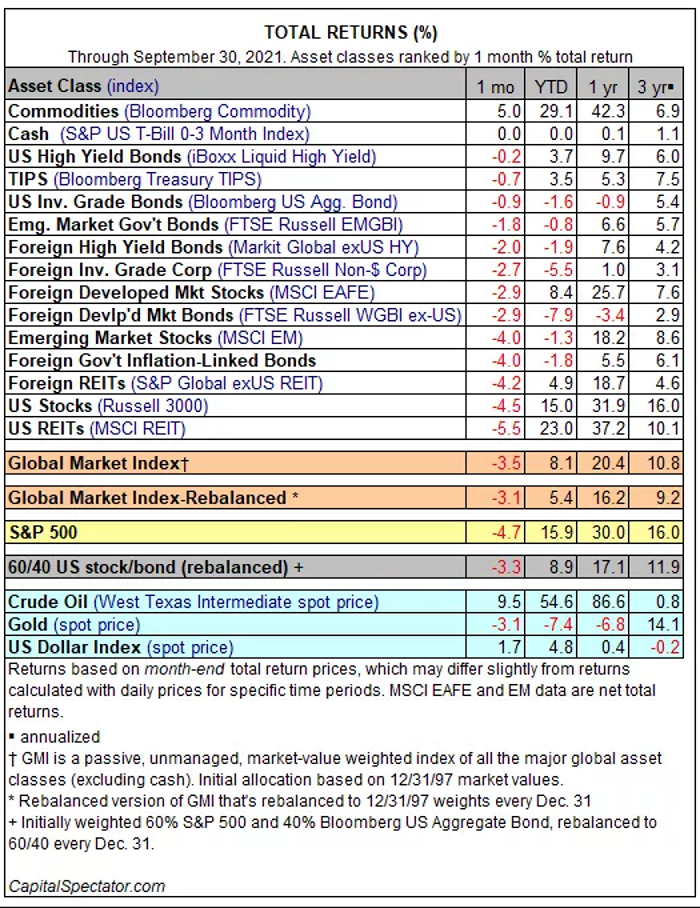 TOTAL RETURNS (%)

Through September 30, 2021. Asset classes ranked by 1 month % total return

| Asset Class (index) | 1 mo | YTD | 1 yr | 3 yr▪ |
|---|---|---|---|---|
| Commodities (Bloomberg Commodity) | 5.0 | 29.1 | 42.3 | 6.9 |
| Cash (S&P US T-Bill 0-3 Month Index) | 0.0 | 0.0 | 0.1 | 1.1 |
| US High Yield Bonds (iBoxx Liquid High Yield) | -0.2 | 3.7 | 9.7 | 6.0 |
| TIPS (Bloomberg Treasury TIPS) | -0.7 | 3.5 | 5.3 | 7.5 |
| US Inv. Grade Bonds (Bloomberg US Agg. Bond) | -0.9 | -1.6 | -0.9 | 5.4 |
| Emg. Market Gov't Bonds (FTSE Russell EMGBI) | -1.8 | -0.8 | 6.6 | 5.7 |
| Foreign High Yield Bonds (Markit Global exUS HY) | -2.0 | -1.9 | 7.6 | 4.2 |
| Foreign Inv. Grade Corp (FTSE Russell Non-$ Corp) | -2.7 | -5.5 | 1.0 | 3.1 |
| Foreign Developed Mkt Stocks (MSCI EAFE) | -2.9 | 8.4 | 25.7 | 7.6 |
| Foreign Devlp'd Mkt Bonds (FTSE Russell WGBI ex-US) | -2.9 | -7.9 | -3.4 | 2.9 |
| Emerging Market Stocks (MSCI EM) | -4.0 | -1.3 | 18.2 | 8.6 |
| Foreign Gov't Inflation-Linked Bonds | -4.0 | -1.8 | 5.5 | 6.1 |
| Foreign REITs (S&P Global exUS REIT) | -4.2 | 4.9 | 18.7 | 4.6 |
| US Stocks (Russell 3000) | -4.5 | 15.0 | 31.9 | 16.0 |
| US REITs (MSCI REIT) | -5.5 | 23.0 | 37.2 | 10.1 |
| Global Market Index† | -3.5 | 8.1 | 20.4 | 10.8 |
| Global Market Index-Rebalanced * | -3.1 | 5.4 | 16.2 | 9.2 |
| S&P 500 | -4.7 | 15.9 | 30.0 | 16.0 |
| 60/40 US stock/bond (rebalanced) + | -3.3 | 8.9 | 17.1 | 11.9 |
| Crude Oil (West Texas Intermediate spot price) | 9.5 | 54.6 | 86.6 | 0.8 |
| Gold (spot price) | -3.1 | -7.4 | -6.8 | 14.1 |
| US Dollar Index (spot price) | 1.7 | 4.8 | 0.4 | -0.2 |

Returns based on month-end total return prices, which may differ slightly from returns calculated with daily prices for specific time periods. MSCI EAFE and EM data are net total returns.

▪ annualized
† GMI is a passive, unmanaged, market-value weighted index of all the major global asset classes (excluding cash). Initial allocation based on 12/31/97 market values.
* Rebalanced version of GMI that's rebalanced to 12/31/97 weights every Dec. 31
+ Initially weighted 60% S&P 500 and 40% Bloomberg US Aggregate Bond, rebalanced to 60/40 every Dec. 31.

CapitalSpectator.com